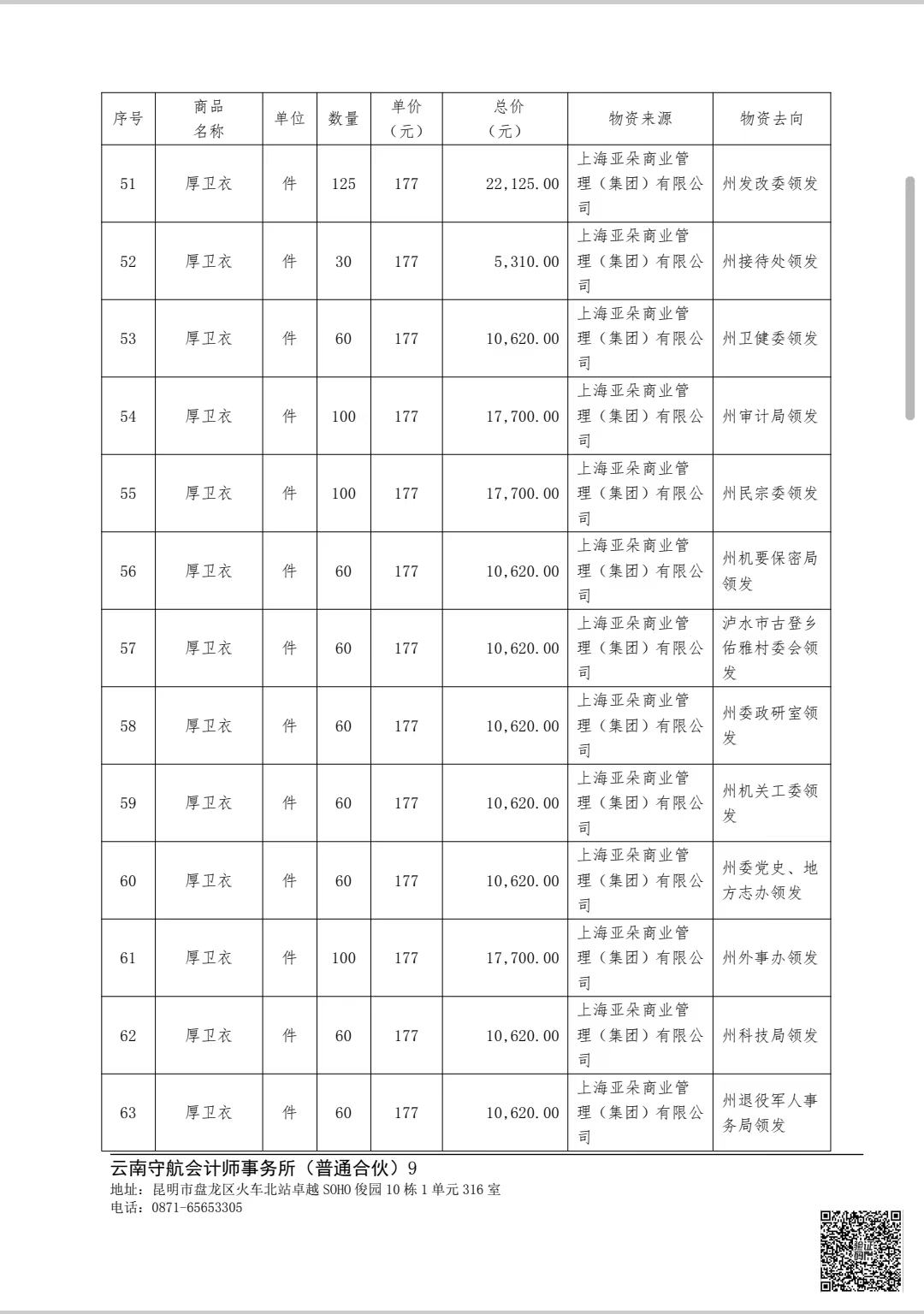 | 序号 | 商品名称 | 单位 | 数量 | 单价（元） | 总价（元） | 物资来源 | 物资去向 |
|---|---|---|---|---|---|---|---|
| 51 | 厚卫衣 | 件 | 125 | 177 | 22,125.00 | 上海亚朵商业管理（集团）有限公司 | 州发改委领发 |
| 52 | 厚卫衣 | 件 | 30 | 177 | 5,310.00 | 上海亚朵商业管理（集团）有限公司 | 州接待处领发 |
| 53 | 厚卫衣 | 件 | 60 | 177 | 10,620.00 | 上海亚朵商业管理（集团）有限公司 | 州卫健委领发 |
| 54 | 厚卫衣 | 件 | 100 | 177 | 17,700.00 | 上海亚朵商业管理（集团）有限公司 | 州审计局领发 |
| 55 | 厚卫衣 | 件 | 100 | 177 | 17,700.00 | 上海亚朵商业管理（集团）有限公司 | 州民宗委领发 |
| 56 | 厚卫衣 | 件 | 60 | 177 | 10,620.00 | 上海亚朵商业管理（集团）有限公司 | 州机要保密局领发 |
| 57 | 厚卫衣 | 件 | 60 | 177 | 10,620.00 | 上海亚朵商业管理（集团）有限公司 | 泸水市古登乡佑雅村委会领发 |
| 58 | 厚卫衣 | 件 | 60 | 177 | 10,620.00 | 上海亚朵商业管理（集团）有限公司 | 州委政研室领发 |
| 59 | 厚卫衣 | 件 | 60 | 177 | 10,620.00 | 上海亚朵商业管理（集团）有限公司 | 州机关工委领发 |
| 60 | 厚卫衣 | 件 | 60 | 177 | 10,620.00 | 上海亚朵商业管理（集团）有限公司 | 州委党史、地方志办领发 |
| 61 | 厚卫衣 | 件 | 100 | 177 | 17,700.00 | 上海亚朵商业管理（集团）有限公司 | 州外事办领发 |
| 62 | 厚卫衣 | 件 | 60 | 177 | 10,620.00 | 上海亚朵商业管理（集团）有限公司 | 州科技局领发 |
| 63 | 厚卫衣 | 件 | 60 | 177 | 10,620.00 | 上海亚朵商业管理（集团）有限公司 | 州退役军人事务局领发 |

云南守航会计师事务所（普通合伙）9
地址：昆明市盘龙区火车北站卓越 SOHO 俊园 10 栋 1 单元 316 室
电话：0871-65653305